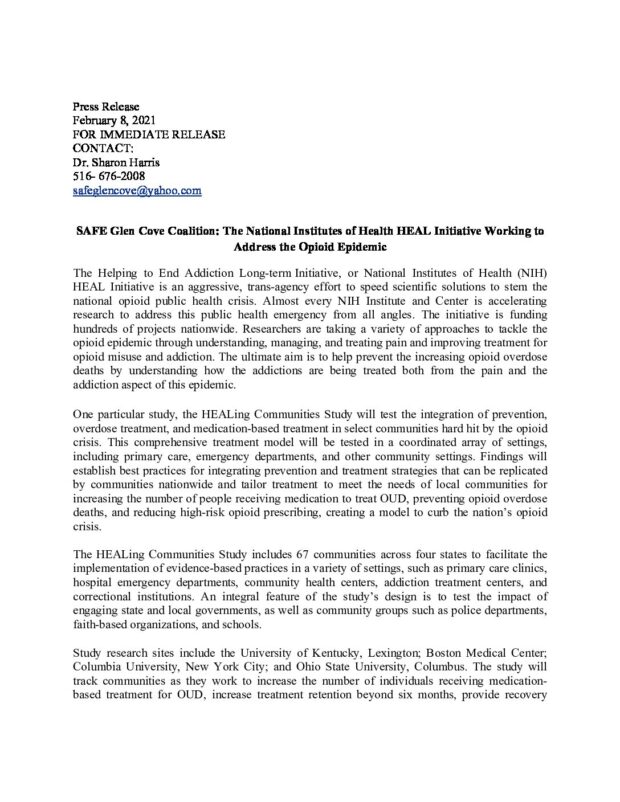 Press Release
February 8, 2021
FOR IMMEDIATE RELEASE
CONTACT:
Dr. Sharon Harris
516- 676-2008
safeglencove@yahoo.com

SAFE Glen Cove Coalition: The National Institutes of Health HEAL Initiative Working to Address the Opioid Epidemic

The Helping to End Addiction Long-term Initiative, or National Institutes of Health (NIH) HEAL Initiative is an aggressive, trans-agency effort to speed scientific solutions to stem the national opioid public health crisis. Almost every NIH Institute and Center is accelerating research to address this public health emergency from all angles. The initiative is funding hundreds of projects nationwide. Researchers are taking a variety of approaches to tackle the opioid epidemic through understanding, managing, and treating pain and improving treatment for opioid misuse and addiction. The ultimate aim is to help prevent the increasing opioid overdose deaths by understanding how the addictions are being treated both from the pain and the addiction aspect of this epidemic.

One particular study, the HEALing Communities Study will test the integration of prevention, overdose treatment, and medication-based treatment in select communities hard hit by the opioid crisis. This comprehensive treatment model will be tested in a coordinated array of settings, including primary care, emergency departments, and other community settings. Findings will establish best practices for integrating prevention and treatment strategies that can be replicated by communities nationwide and tailor treatment to meet the needs of local communities for increasing the number of people receiving medication to treat OUD, preventing opioid overdose deaths, and reducing high-risk opioid prescribing, creating a model to curb the nation's opioid crisis.

The HEALing Communities Study includes 67 communities across four states to facilitate the implementation of evidence-based practices in a variety of settings, such as primary care clinics, hospital emergency departments, community health centers, addiction treatment centers, and correctional institutions. An integral feature of the study's design is to test the impact of engaging state and local governments, as well as community groups such as police departments, faith-based organizations, and schools.

Study research sites include the University of Kentucky, Lexington; Boston Medical Center; Columbia University, New York City; and Ohio State University, Columbus. The study will track communities as they work to increase the number of individuals receiving medication-based treatment for OUD, increase treatment retention beyond six months, provide recovery